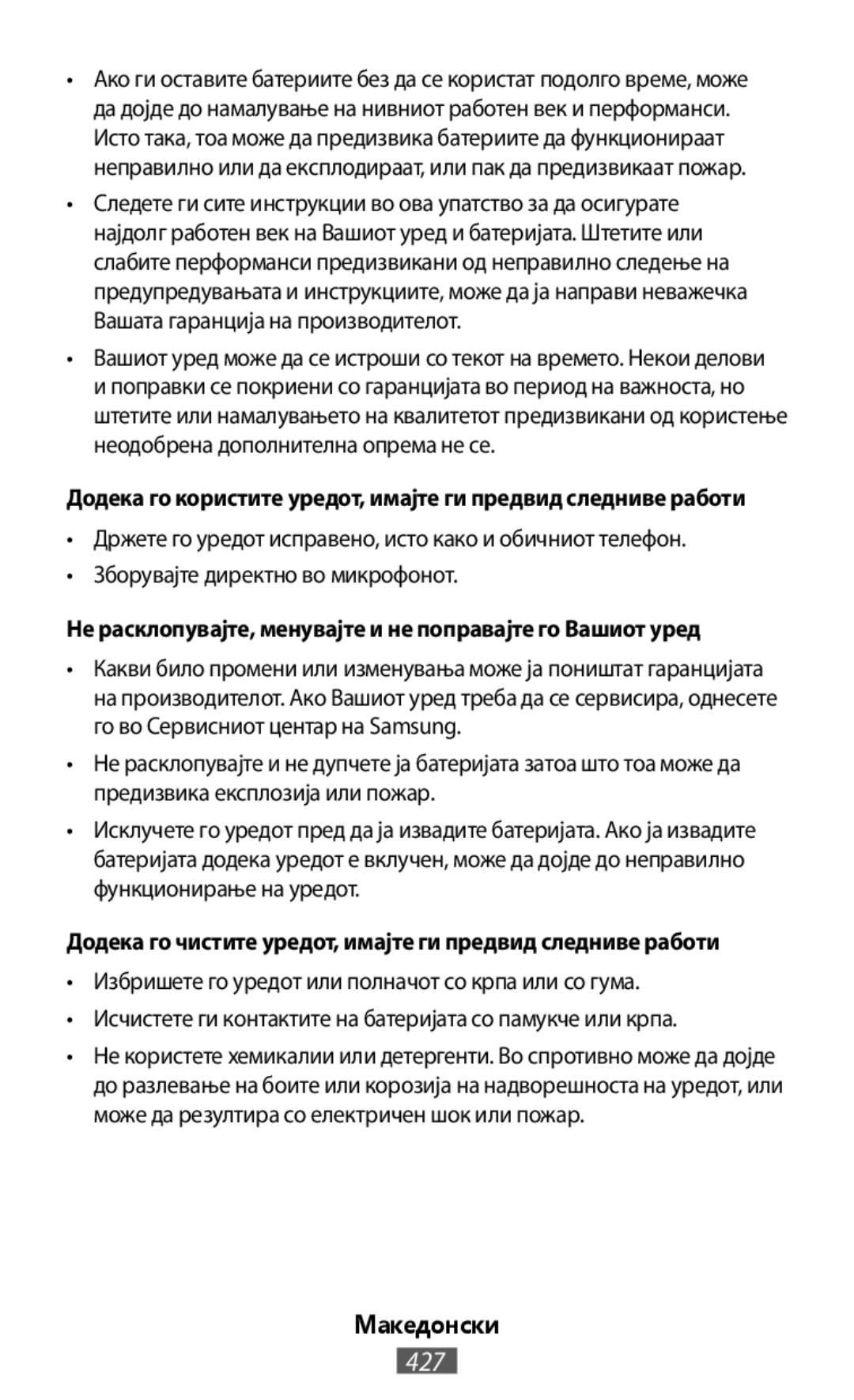 • Ако ги оставите батериите без да се користат подолго време, може да дојде до намалување на нивниот работен век и перформанси. Исто така, тоа може да предизвика батериите да функционираат неправилно или да експлодираат, или пак да предизвикаат пожар.

• Следете ги сите инструкции во ова упатство за да осигурате најдолг работен век на Вашиот уред и батеријата. Штетите или слабите перформанси предизвикани од неправилно следење на предупредувањата и инструкциите, може да ја направи неважечка Вашата гаранција на производителот.

• Вашиот уред може да се истроши со текот на времето. Некои делови и поправки се покриени со гаранцијата во период на важноста, но штетите или намалувањето на квалитетот предизвикани од користење неодобрена дополнителна опрема не се.

Додека го користите уредот, имајте ги предвид следниве работи

• Држете го уредот исправено, исто како и обичниот телефон.

• Зборувајте директно во микрофонот.

Не расклопувајте, менувајте и не поправајте го Вашиот уред

• Какви било промени или изменувања може ја поништат гаранцијата на производителот. Ако Вашиот уред треба да се сервисира, однесете го во Сервисниот центар на Samsung.

• Не расклопувајте и не дупчете ја батеријата затоа што тоа може да предизвика експлозија или пожар.

• Исклучете го уредот пред да ја извадите батеријата. Ако ја извадите батеријата додека уредот е вклучен, може да дојде до неправилно функционирање на уредот.

Додека го чистите уредот, имајте ги предвид следниве работи

• Избришете го уредот или полначот со крпа или со гума.

• Исчистете ги контактите на батеријата со памукче или крпа.

• Не користете хемикалии или детергенти. Во спротивно може да дојде до разлевање на боите или корозија на надворешноста на уредот, или може да резултира со електричен шок или пожар.

Македонски
427